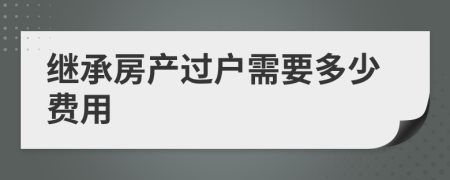 继承房产过户需要多少费用